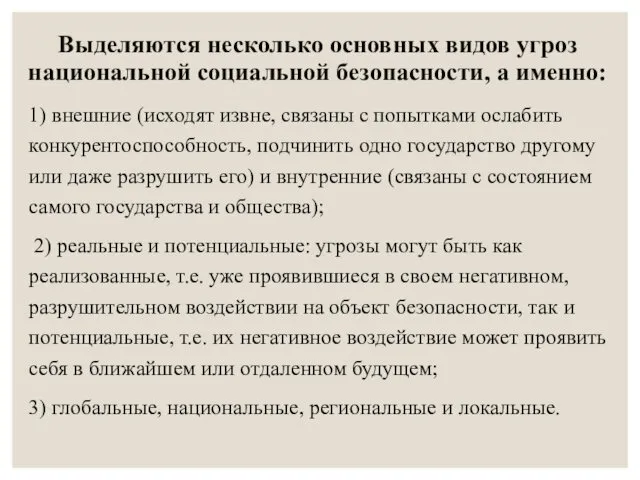 Выделяются несколько основных видов угроз национальной социальной безопасности, а именно:

1) внешние (исходят извне, связаны с попытками ослабить конкурентоспособность, подчинить одно государство другому или даже разрушить его) и внутренние (связаны с состоянием самого государства и общества);

2) реальные и потенциальные: угрозы могут быть как реализованные, т.е. уже проявившиеся в своем негативном, разрушительном воздействии на объект безопасности, так и потенциальные, т.е. их негативное воздействие может проявить себя в ближайшем или отдаленном будущем;

3) глобальные, национальные, региональные и локальные.